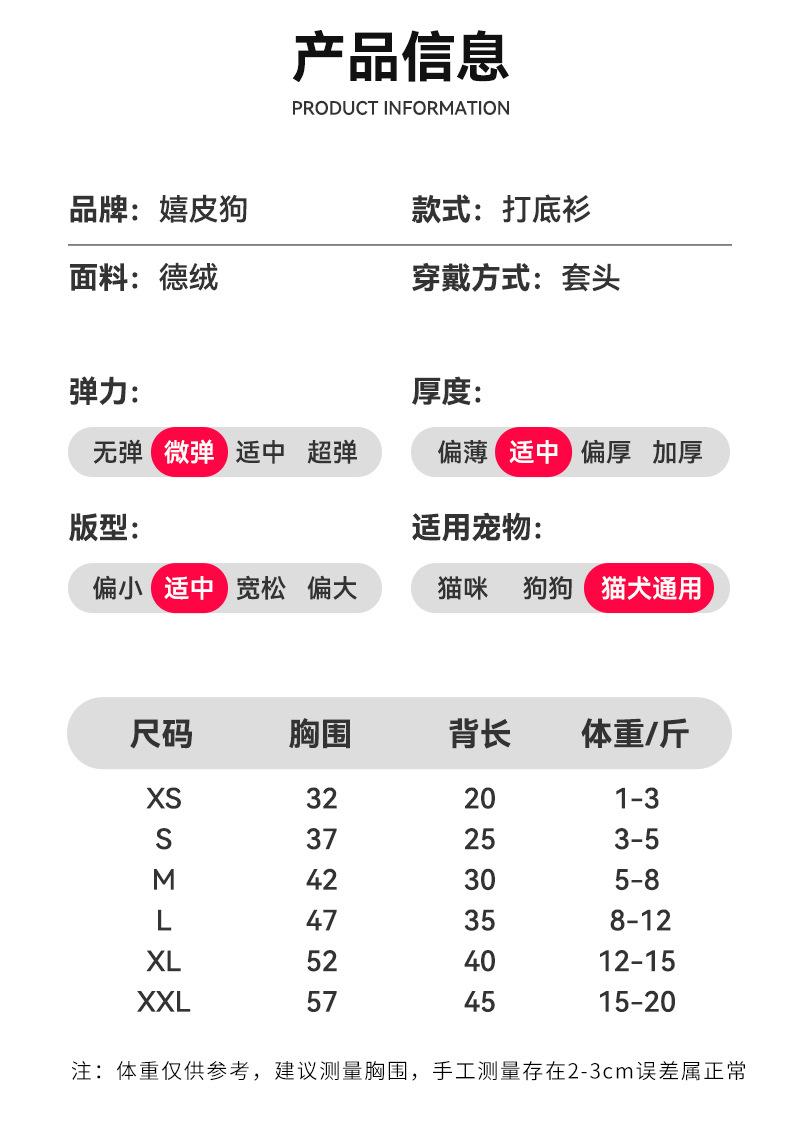 产品信息
PRODUCT INFORMATION

品牌：嬉皮狗

款式：打底衫

面料：德绒

穿戴方式：套头

弹力:
无弹 微弹 适中 超弹

厚度:
偏薄 适中 偏厚 加厚

版型:
偏小 适中 宽松 偏大

适用宠物:
猫咪 狗狗 猫犬通用

| 尺码 | 胸围 | 背长 | 体重/斤 |
|---|---|---|---|
| XS | 32 | 20 | 1-3 |
| S | 37 | 25 | 3-5 |
| M | 42 | 30 | 5-8 |
| L | 47 | 35 | 8-12 |
| XL | 52 | 40 | 12-15 |
| XXL | 57 | 45 | 15-20 |

注：体重仅供参考，建议测量胸围，手工测量存在2-3cm误差属正常